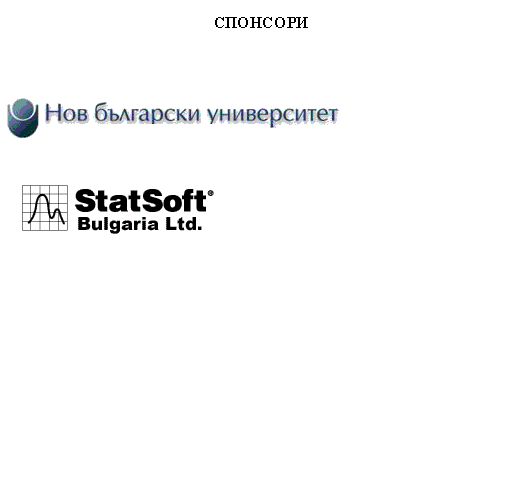 СПОНСОРИ

Нов български университет

StatSoft®
Bulgaria Ltd.